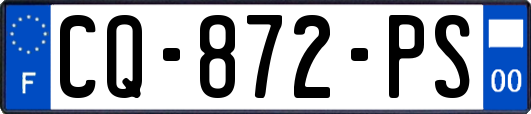 F
CQ-872-PS
00